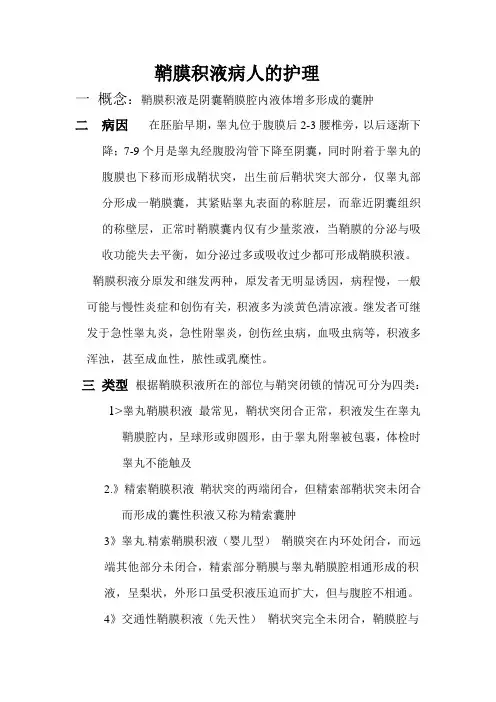 鞘膜积液病人的护理

一 概念：鞘膜积液是阴囊鞘膜腔内液体增多形成的囊肿

二 病因 在胚胎早期，睾丸位于腹膜后 2-3 腰椎旁，以后逐渐下降：7-9 个月是睾丸经腹股沟管下降至阴囊，同时附着于睾丸的腹膜也下移而形成鞘状突，出生前后鞘状突大部分，仅睾丸部分形成一鞘膜囊，其紧贴睾丸表面的称脏层，而靠近阴囊组织的称壁层，正常时鞘膜囊内仅有少量浆液，当鞘膜的分泌与吸收功能失去平衡，如分泌过多或吸收过少都可形成鞘膜积液。

鞘膜积液分原发和继发两种，原发者无明显诱因，病程慢，一般可能与慢性炎症和创伤有关，积液多为淡黄色清凉液。继发者可继发于急性睾丸炎，急性附睾炎，创伤丝虫病，血吸虫病等，积液多浑浊，甚至成血性，脓性或乳糜性。

三 类型 根据鞘膜积液所在的部位与鞘突闭锁的情况可分为四类：

1>睾丸鞘膜积液 最常见，鞘状突闭合正常，积液发生在睾丸鞘膜腔内，呈球形或卵圆形，由于睾丸附睾被包裹，体检时睾丸不能触及

2.》精索鞘膜积液 鞘状突的两端闭合，但精索部鞘状突未闭合而形成的囊性积液又称为精索囊肿

3》睾丸.精索鞘膜积液（婴儿型） 鞘膜突在内环处闭合，而远端其他部分未闭合，精索部分鞘膜与睾丸鞘膜腔相通形成的积液，呈梨状，外形口虽受积液压迫而扩大，但与腹腔不相通。

4》交通性鞘膜积液（先天性） 鞘状突完全未闭合，鞘膜腔与